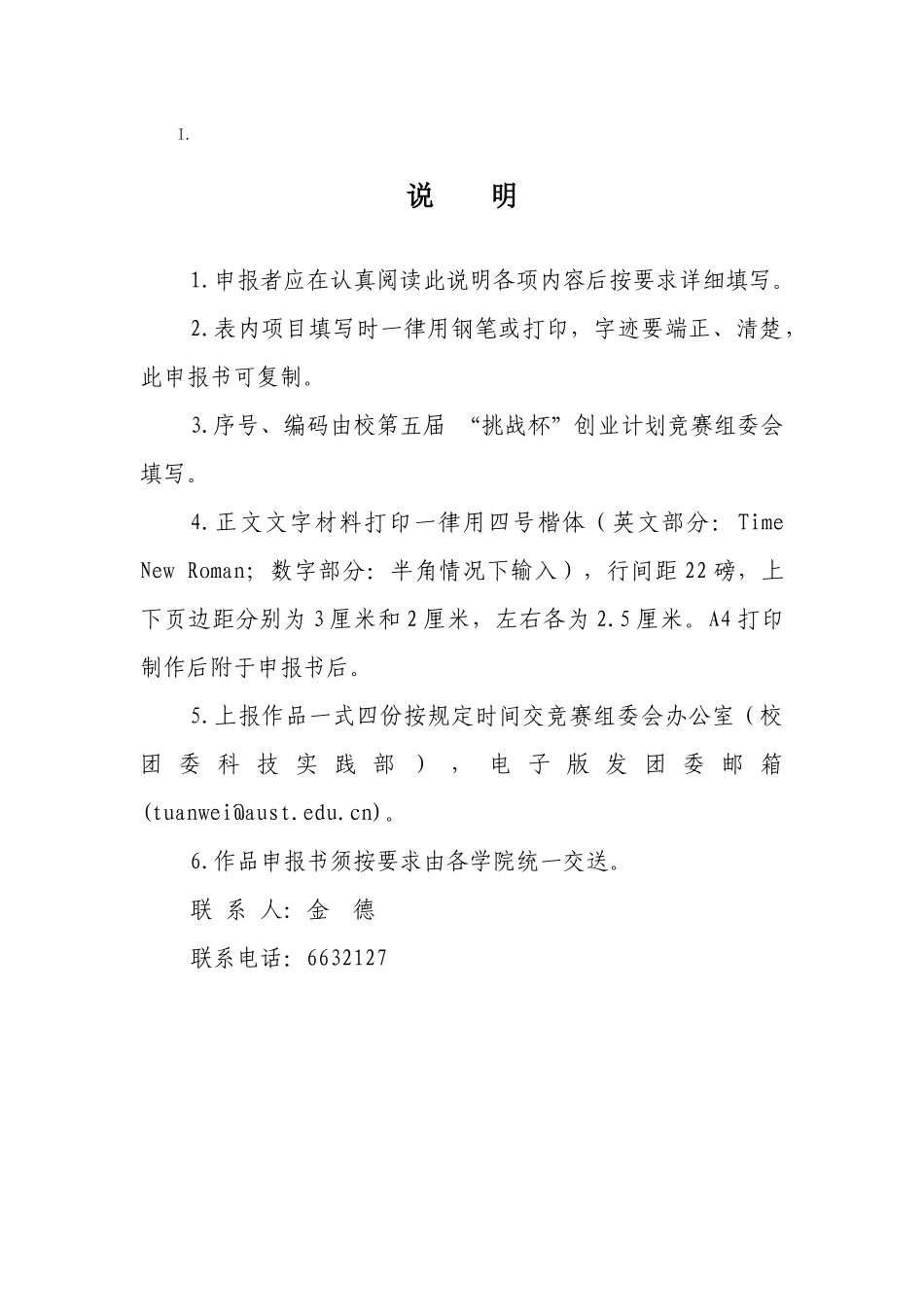 I.

说　明

1.申报者应在认真阅读此说明各项内容后按要求详细填写。

2.表内项目填写时一律用钢笔或打印，字迹要端正、清楚，此申报书可复制。

3.序号、编码由校第五届 “挑战杯”创业计划竞赛组委会填写。

4.正文文字材料打印一律用四号楷体（英文部分：Time New Roman；数字部分：半角情况下输入），行间距22磅，上下页边距分别为3厘米和2厘米，左右各为2.5厘米。A4打印制作后附于申报书后。

5.上报作品一式四份按规定时间交竞赛组委会办公室（校团委科技实践部），电子版发团委邮箱(tuanwei@aust.edu.cn)。

6.作品申报书须按要求由各学院统一交送。

联 系 人：金　德

联系电话：6632127